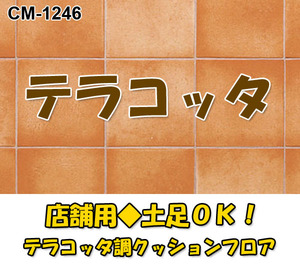 CM-1246

テラコッタ

店舗用◆土足OK！
テラコッタ調クッションフロア